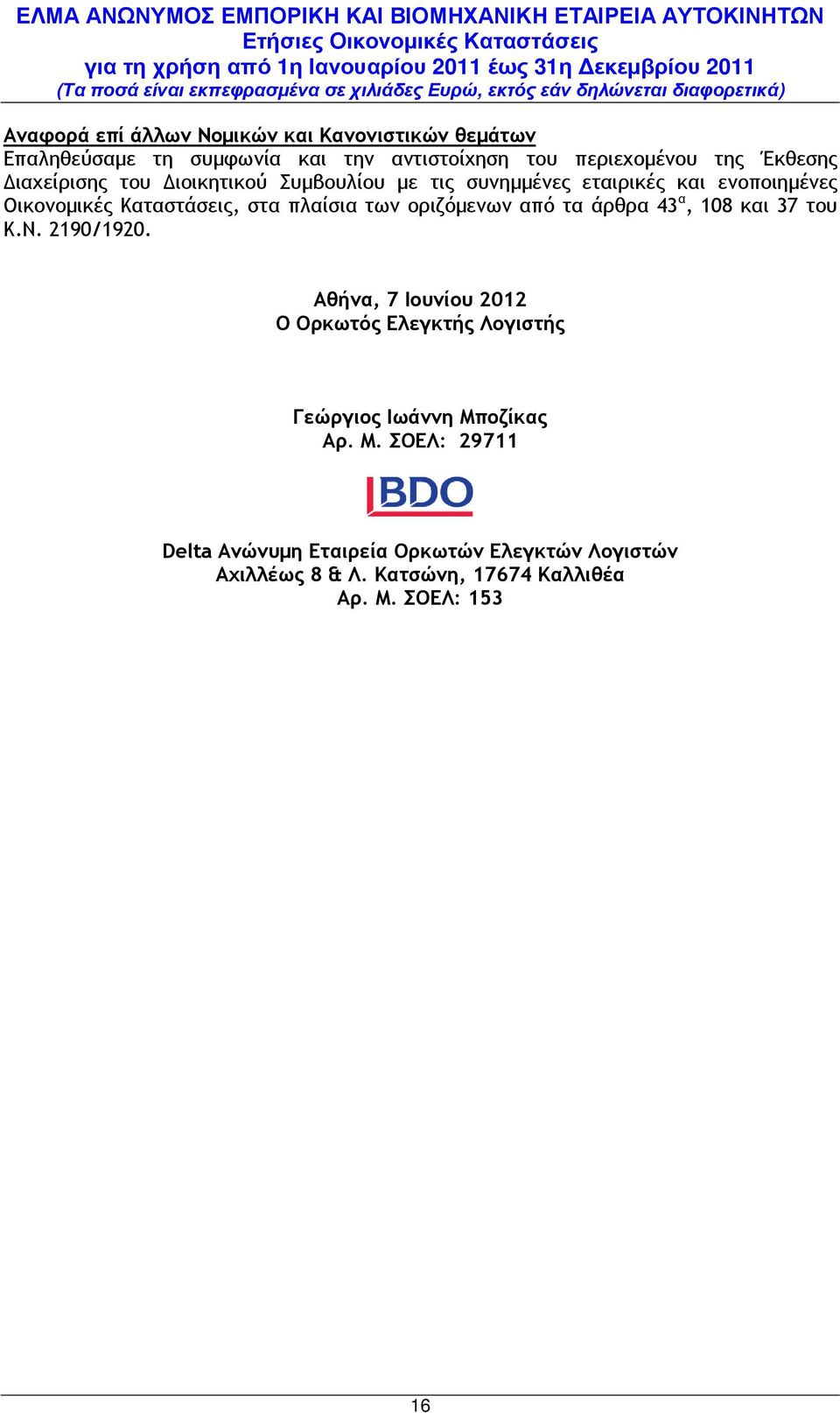 ΕΛΜΑ ΑΝΩΝΥΜΟΣ ΕΜΠΟΡΙΚΗ ΚΑΙ ΒΙΟΜΗΧΑΝΙΚΗ ΕΤΑΙΡΕΙΑ ΑΥΤΟΚΙΝΗΤΩΝ
Ετήσιες Οικονομικές Καταστάσεις
για τη χρήση από 1η Ιανουαρίου 2011 έως 31η Δεκεμβρίου 2011
(Τα ποσά είναι εκπεφρασμένα σε χιλιάδες Ευρώ, εκτός εάν δηλώνεται διαφορετικά)

Αναφορά επί άλλων Νομικών και Κανονιστικών θεμάτων
Επαληθεύσαμε τη συμφωνία και την αντιστοίχηση του περιεχομένου της Έκθεσης Διαχείρισης του Διοικητικού Συμβουλίου με τις συνημμένες εταιρικές και ενοποιημένες Οικονομικές Καταστάσεις, στα πλαίσια των οριζόμενων από τα άρθρα $43^{α}$, 108 και 37 του Κ.Ν. 2190/1920.

Αθήνα, 7 Ιουνίου 2012
Ο Ορκωτός Ελεγκτής Λογιστής

Γεώργιος Ιωάννη Μποζίκας
Αρ. Μ. ΣΟΕΛ: 29711

BDO

Delta Ανώνυμη Εταιρεία Ορκωτών Ελεγκτών Λογιστών
Αχιλλέως 8 & Λ. Κατσώνη, 17674 Καλλιθέα
Αρ. Μ. ΣΟΕΛ: 153

16